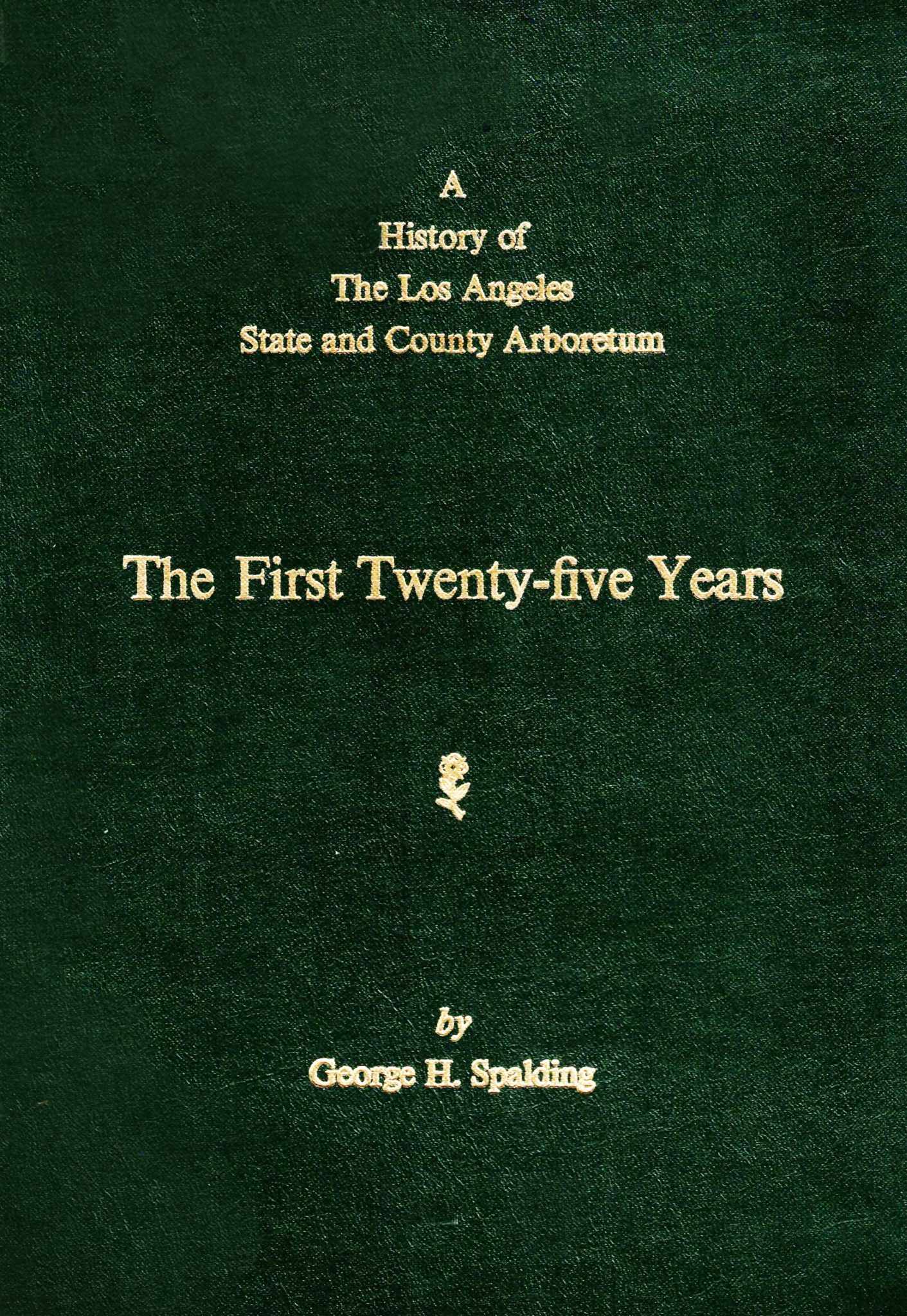 A
History of
The Los Angeles
State and County Arboretum

The First Twenty-five Years

by
George H. Spalding